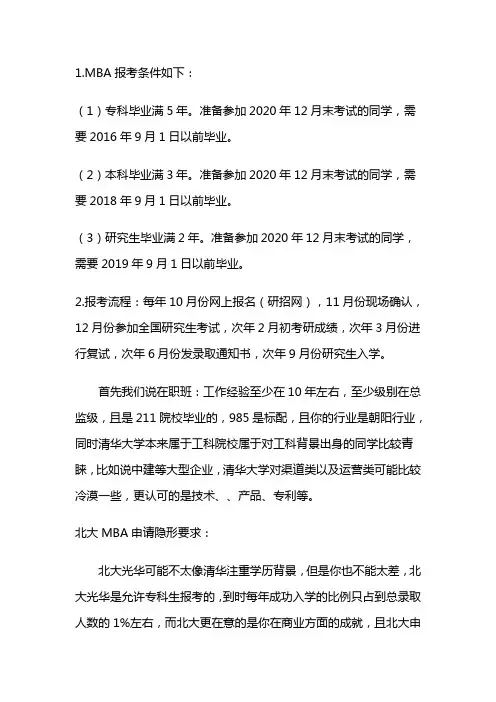 1.MBA 报考条件如下：

（1）专科毕业满 5 年。准备参加 2020 年 12 月末考试的同学，需要 2016 年 9 月 1 日以前毕业。

（2）本科毕业满 3 年。准备参加 2020 年 12 月末考试的同学，需要 2018 年 9 月 1 日以前毕业。

（3）研究生毕业满 2 年。准备参加 2020 年 12 月末考试的同学，需要 2019 年 9 月 1 日以前毕业。

2.报考流程：每年 10 月份网上报名（研招网），11 月份现场确认，12 月份参加全国研究生考试，次年 2 月初考研成绩，次年 3 月份进行复试，次年 6 月份发录取通知书，次年 9 月份研究生入学。

首先我们说在职班：工作经验至少在 10 年左右，至少级别在总监级，且是 211 院校毕业的，985 是标配，且你的行业是朝阳行业，同时清华大学本来属于工科院校属于对工科背景出身的同学比较青睐，比如说中建等大型企业，清华大学对渠道类以及运营类可能比较冷漠一些，更认可的是技术、、产品、专利等。

北大 MBA 申请隐形要求：

北大光华可能不太像清华注重学历背景，但是你也不能太差，北大光华是允许专科生报考的，到时每年成功入学的比例只占到总录取人数的 1%左右，而北大更在意的是你在商业方面的成就，且北大申